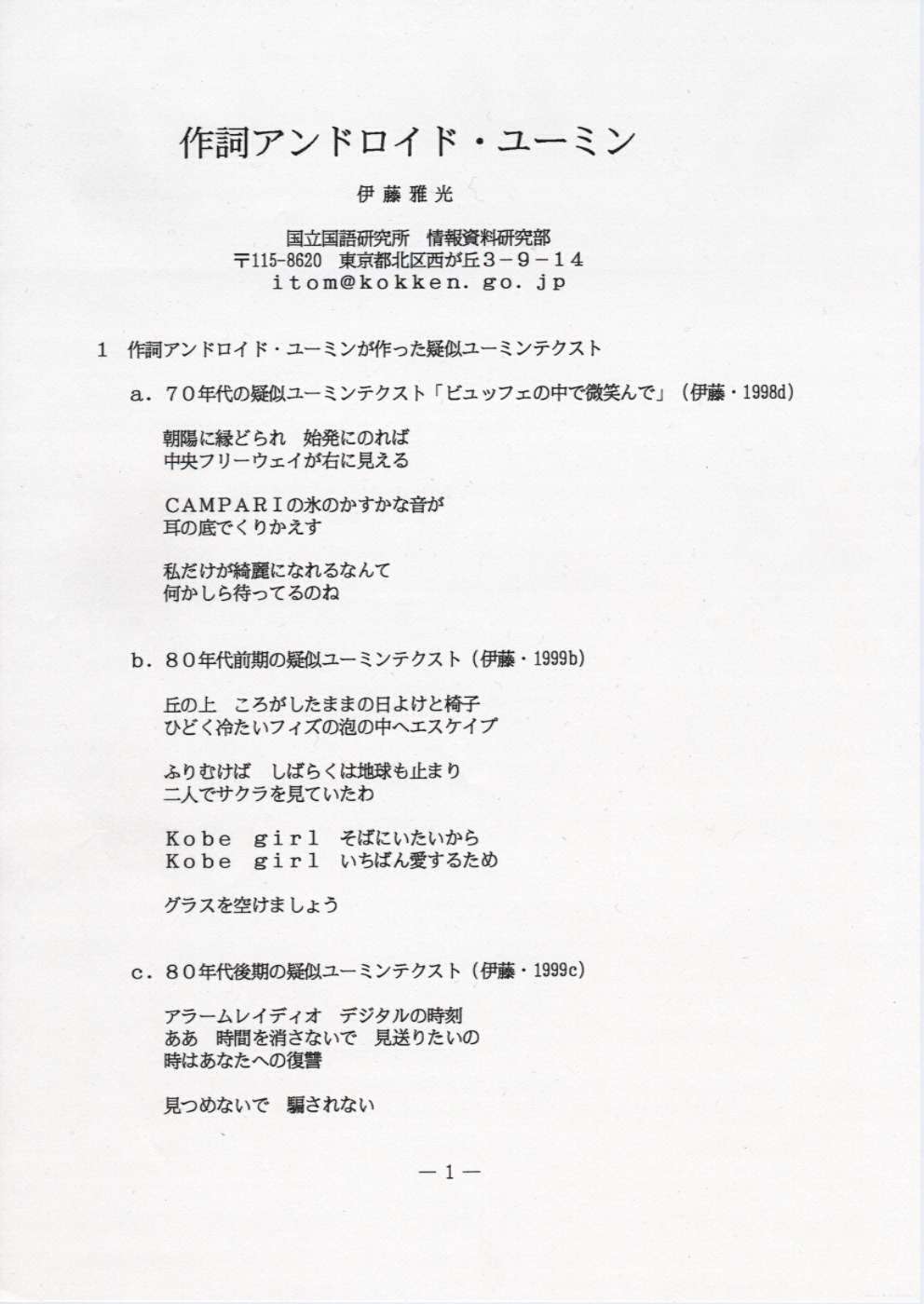 作詞アンドロイド・ユーミン

伊藤雅光

国立国語研究所　情報資料研究部
〒115-8620　東京都北区西が丘３－９－１４
itom@kokken.go.jp

１　作詞アンドロイド・ユーミンが作った疑似ユーミンテクスト

ａ．７０年代の疑似ユーミンテクスト「ビュッフェの中で微笑んで」（伊藤・1998d）

朝陽に縁どられ　始発にのれば
中央フリーウェイが右に見える

ＣＡＭＰＡＲＩの氷のかすかな音が
耳の底でくりかえす

私だけが綺麗になれるなんて
何かしら待ってるのね

ｂ．８０年代前期の疑似ユーミンテクスト（伊藤・1999b）

丘の上　ころがしたままの日よけと椅子
ひどく冷たいフィズの泡の中へエスケイプ

ふりむけば　しばらくは地球も止まり
二人でサクラを見ていたわ

Ｋｏｂｅ ｇｉｒｌ　そばにいたいから
Ｋｏｂｅ ｇｉｒｌ　いちばん愛するため

グラスを空けましょう

ｃ．８０年代後期の疑似ユーミンテクスト（伊藤・1999c）

アラームレイディオ　デジタルの時刻
ああ　時間を消さないで　見送りたいの
時はあなたへの復讐

見つめないで　騙されない

―１―